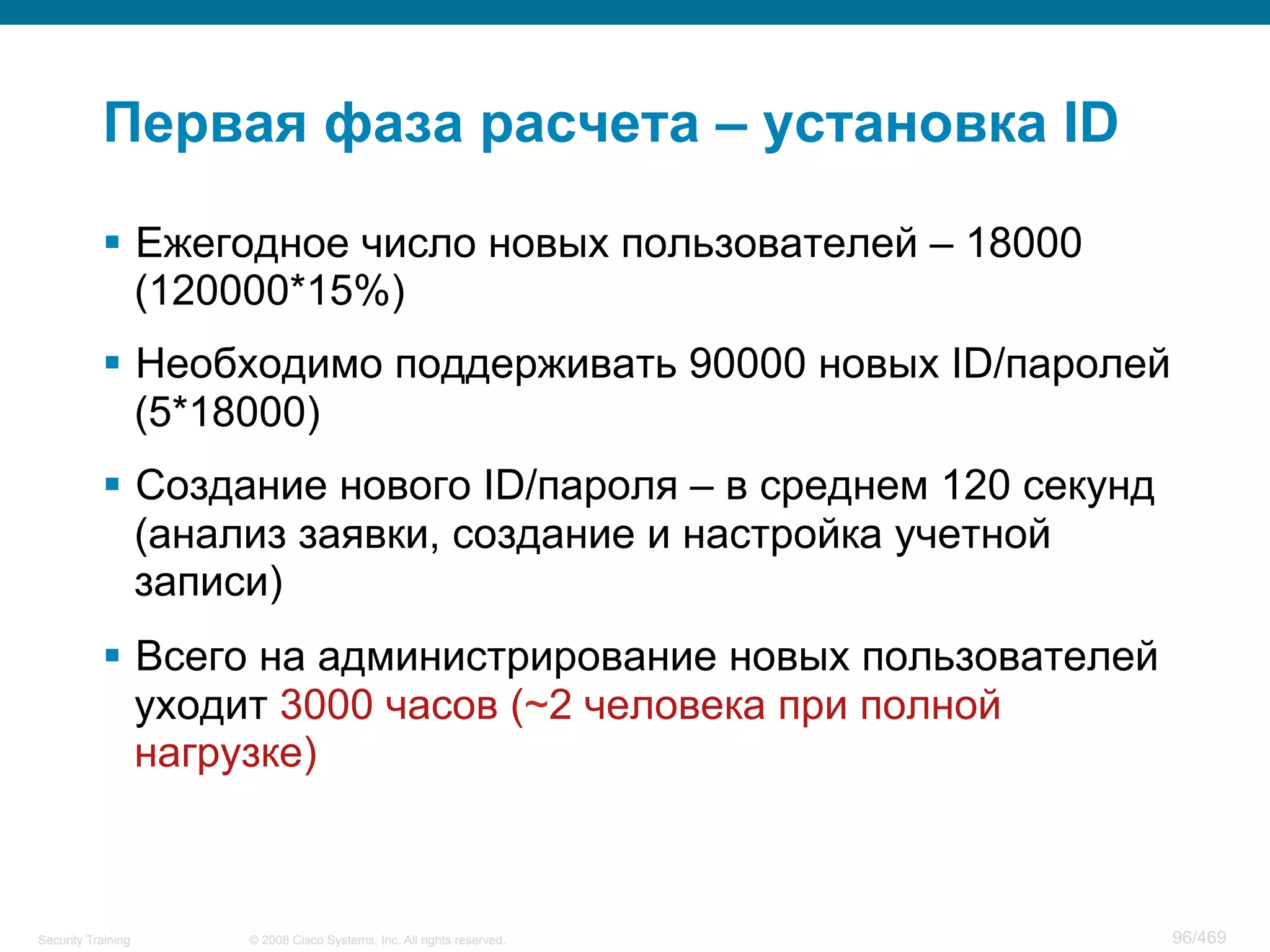 Первая фаза расчета – установка ID

▪ Ежегодное число новых пользователей – 18000 (120000*15%)

▪ Необходимо поддерживать 90000 новых ID/паролей (5*18000)

▪ Создание нового ID/пароля – в среднем 120 секунд (анализ заявки, создание и настройка учетной записи)

▪ Всего на администрирование новых пользователей уходит 3000 часов (~2 человека при полной нагрузке)

Security Training © 2008 Cisco Systems, Inc. All rights reserved. 96/469